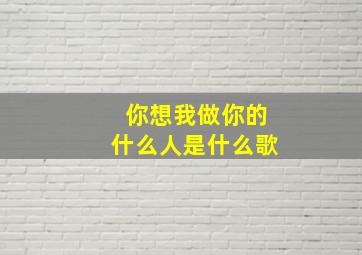 你想我做你的
什么人是什么歌